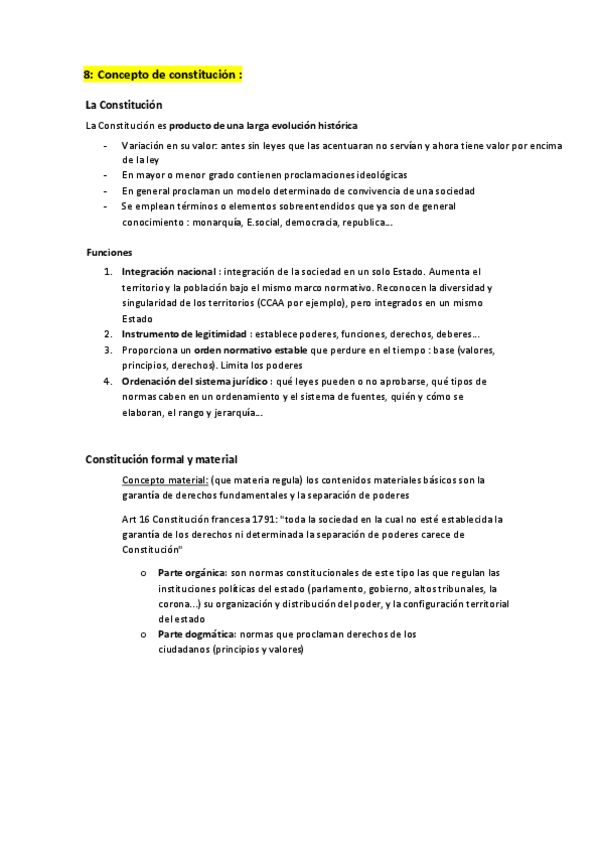 8: Concepto de constitución :

La Constitución

La Constitución es producto de una larga evolución histórica

- Variación en su valor: antes sin leyes que las acentuaran no servían y ahora tiene valor por encima de la ley
- En mayor o menor grado contienen proclamaciones ideológicas
- En general proclaman un modelo determinado de convivencia de una sociedad
- Se emplean términos o elementos sobreentendidos que ya son de general conocimiento : monarquía, E.social, democracia, republica...

Funciones

1. Integración nacional : integración de la sociedad en un solo Estado. Aumenta el territorio y la población bajo el mismo marco normativo. Reconocen la diversidad y singularidad de los territorios (CCAA por ejemplo), pero integrados en un mismo Estado
2. Instrumento de legitimidad : establece poderes, funciones, derechos, deberes...
3. Proporciona un orden normativo estable que perdure en el tiempo : base (valores, principios, derechos). Limita los poderes
4. Ordenación del sistema jurídico : qué leyes pueden o no aprobarse, qué tipos de normas caben en un ordenamiento y el sistema de fuentes, quién y cómo se elaboran, el rango y jerarquía...

Constitución formal y material

Concepto material: (que materia regula) los contenidos materiales básicos son la garantía de derechos fundamentales y la separación de poderes

Art 16 Constitución francesa 1791: "toda la sociedad en la cual no esté establecida la garantía de los derechos ni determinada la separación de poderes carece de Constitución"

o Parte orgánica: son normas constitucionales de este tipo las que regulan las instituciones políticas del estado (parlamento, gobierno, altos tribunales, la corona...) su organización y distribución del poder, y la configuración territorial del estado
o Parte dogmática: normas que proclaman derechos de los ciudadanos (principios y valores)